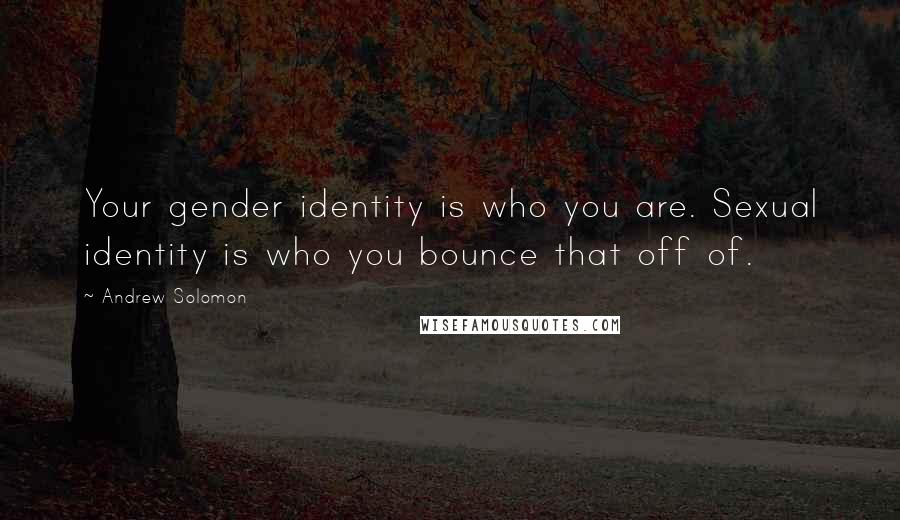 Your gender identity is who you are. Sexual identity is who you bounce that off of.

~ Andrew Solomon

WISEFAMOUSQUOTES.COM